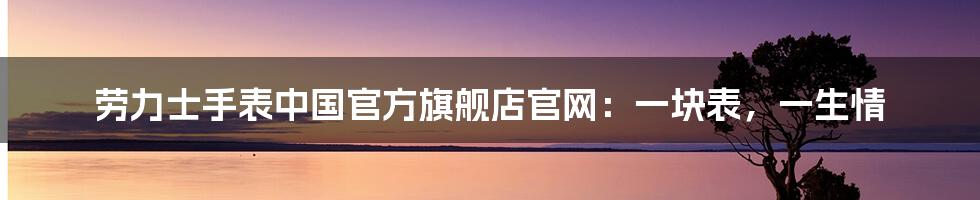 劳力士手表中国官方旗舰店官网：一块表，一生情